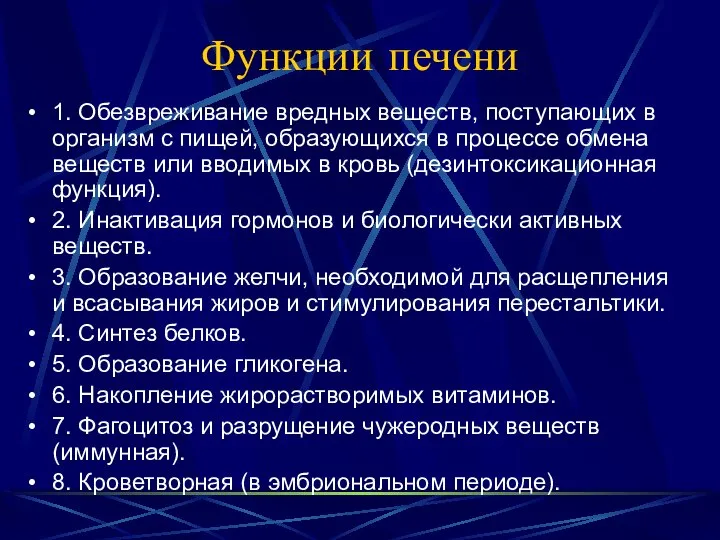 Функции печени

• 1. Обезвреживание вредных веществ, поступающих в организм с пищей, образующихся в процессе обмена веществ или вводимых в кровь (дезинтоксикационная функция).
• 2. Инактивация гормонов и биологически активных веществ.
• 3. Образование желчи, необходимой для расщепления и всасывания жиров и стимулирования перестальтики.
• 4. Синтез белков.
• 5. Образование гликогена.
• 6. Накопление жирорастворимых витаминов.
• 7. Фагоцитоз и разрущение чужеродных веществ (иммунная).
• 8. Кроветворная (в эмбриональном периоде).